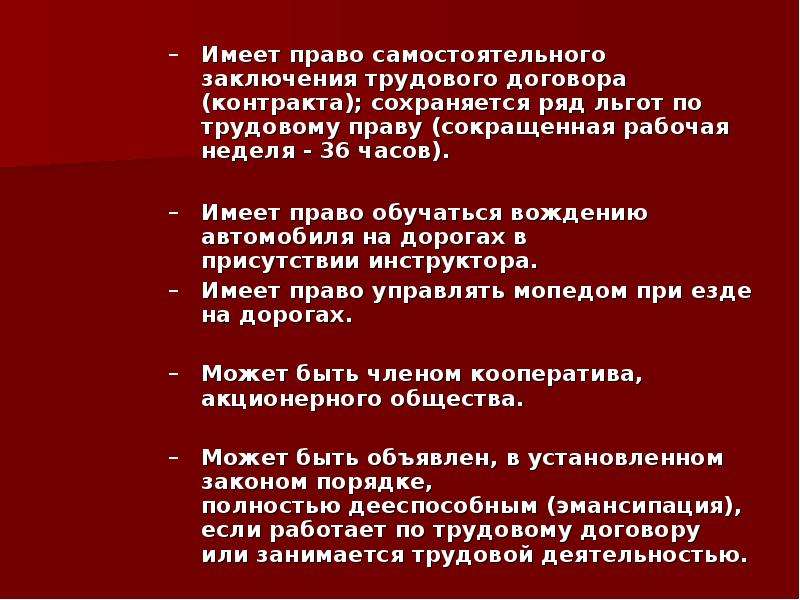 – Имеет право самостоятельного заключения трудового договора (контракта); сохраняется ряд льгот по трудовому праву (сокращенная рабочая неделя - 36 часов).

– Имеет право обучаться вождению автомобиля на дорогах в присутствии инструктора.

– Имеет право управлять мопедом при езде на дорогах.

– Может быть членом кооператива, акционерного общества.

– Может быть объявлен, в установленном законом порядке, полностью дееспособным (эмансипация), если работает по трудовому договору или занимается трудовой деятельностью.